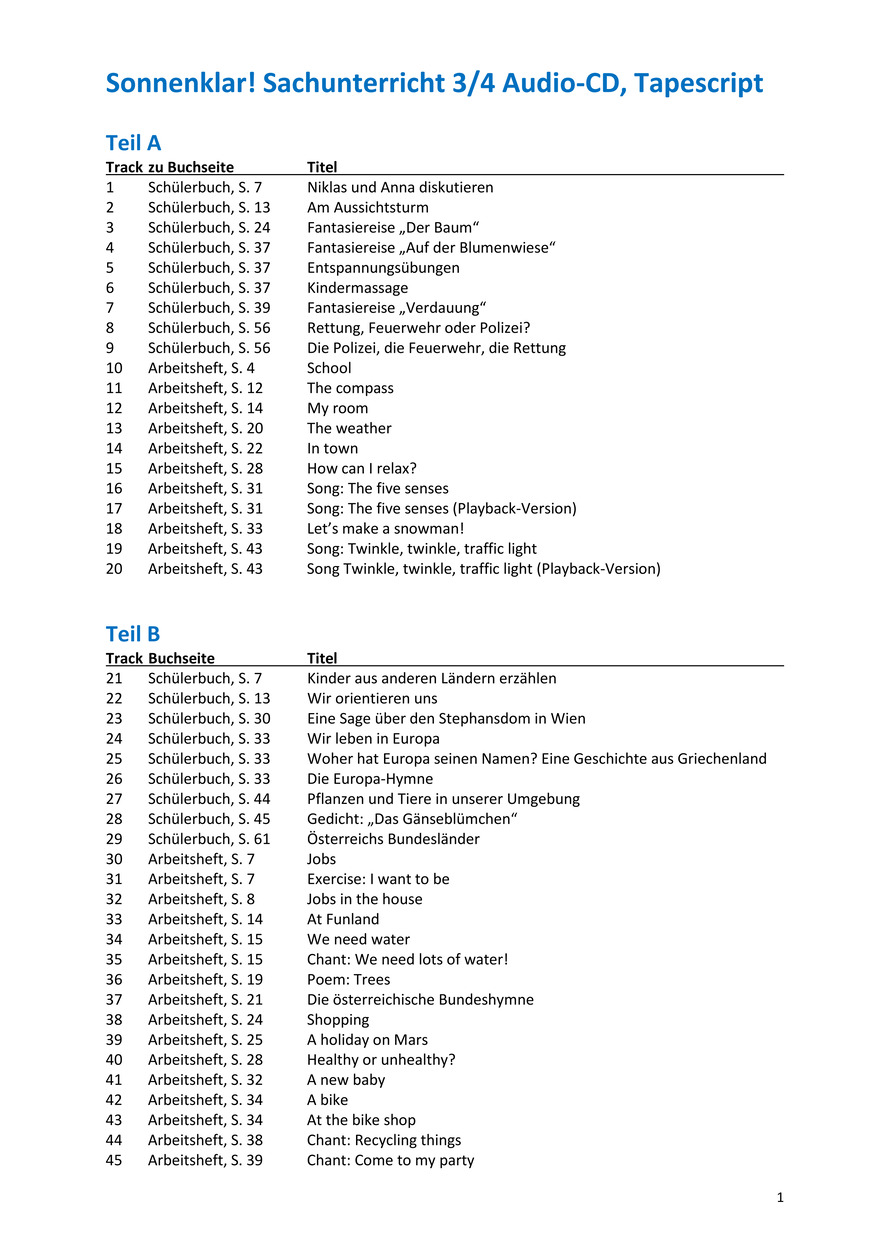 Sonnenklar! Sachunterricht 3/4 Audio-CD, Tapescript

Teil A

| Track | zu Buchseite | Titel |
|---|---|---|
| 1 | Schülerbuch, S. 7 | Niklas und Anna diskutieren |
| 2 | Schülerbuch, S. 13 | Am Aussichtsturm |
| 3 | Schülerbuch, S. 24 | Fantasiereise „Der Baum“ |
| 4 | Schülerbuch, S. 37 | Fantasiereise „Auf der Blumenwiese“ |
| 5 | Schülerbuch, S. 37 | Entspannungsübungen |
| 6 | Schülerbuch, S. 37 | Kindermassage |
| 7 | Schülerbuch, S. 39 | Fantasiereise „Verdauung“ |
| 8 | Schülerbuch, S. 56 | Rettung, Feuerwehr oder Polizei? |
| 9 | Schülerbuch, S. 56 | Die Polizei, die Feuerwehr, die Rettung |
| 10 | Arbeitsheft, S. 4 | School |
| 11 | Arbeitsheft, S. 12 | The compass |
| 12 | Arbeitsheft, S. 14 | My room |
| 13 | Arbeitsheft, S. 20 | The weather |
| 14 | Arbeitsheft, S. 22 | In town |
| 15 | Arbeitsheft, S. 28 | How can I relax? |
| 16 | Arbeitsheft, S. 31 | Song: The five senses |
| 17 | Arbeitsheft, S. 31 | Song: The five senses (Playback-Version) |
| 18 | Arbeitsheft, S. 33 | Let’s make a snowman! |
| 19 | Arbeitsheft, S. 43 | Song: Twinkle, twinkle, traffic light |
| 20 | Arbeitsheft, S. 43 | Song Twinkle, twinkle, traffic light (Playback-Version) |

Teil B

| Track | Buchseite | Titel |
|---|---|---|
| 21 | Schülerbuch, S. 7 | Kinder aus anderen Ländern erzählen |
| 22 | Schülerbuch, S. 13 | Wir orientieren uns |
| 23 | Schülerbuch, S. 30 | Eine Sage über den Stephansdom in Wien |
| 24 | Schülerbuch, S. 33 | Wir leben in Europa |
| 25 | Schülerbuch, S. 33 | Woher hat Europa seinen Namen? Eine Geschichte aus Griechenland |
| 26 | Schülerbuch, S. 33 | Die Europa-Hymne |
| 27 | Schülerbuch, S. 44 | Pflanzen und Tiere in unserer Umgebung |
| 28 | Schülerbuch, S. 45 | Gedicht: „Das Gänseblümchen“ |
| 29 | Schülerbuch, S. 61 | Österreichs Bundesländer |
| 30 | Arbeitsheft, S. 7 | Jobs |
| 31 | Arbeitsheft, S. 7 | Exercise: I want to be |
| 32 | Arbeitsheft, S. 8 | Jobs in the house |
| 33 | Arbeitsheft, S. 14 | At Funland |
| 34 | Arbeitsheft, S. 15 | We need water |
| 35 | Arbeitsheft, S. 15 | Chant: We need lots of water! |
| 36 | Arbeitsheft, S. 19 | Poem: Trees |
| 37 | Arbeitsheft, S. 21 | Die österreichische Bundeshymne |
| 38 | Arbeitsheft, S. 24 | Shopping |
| 39 | Arbeitsheft, S. 25 | A holiday on Mars |
| 40 | Arbeitsheft, S. 28 | Healthy or unhealthy? |
| 41 | Arbeitsheft, S. 32 | A new baby |
| 42 | Arbeitsheft, S. 34 | A bike |
| 43 | Arbeitsheft, S. 34 | At the bike shop |
| 44 | Arbeitsheft, S. 38 | Chant: Recycling things |
| 45 | Arbeitsheft, S. 39 | Chant: Come to my party |

1